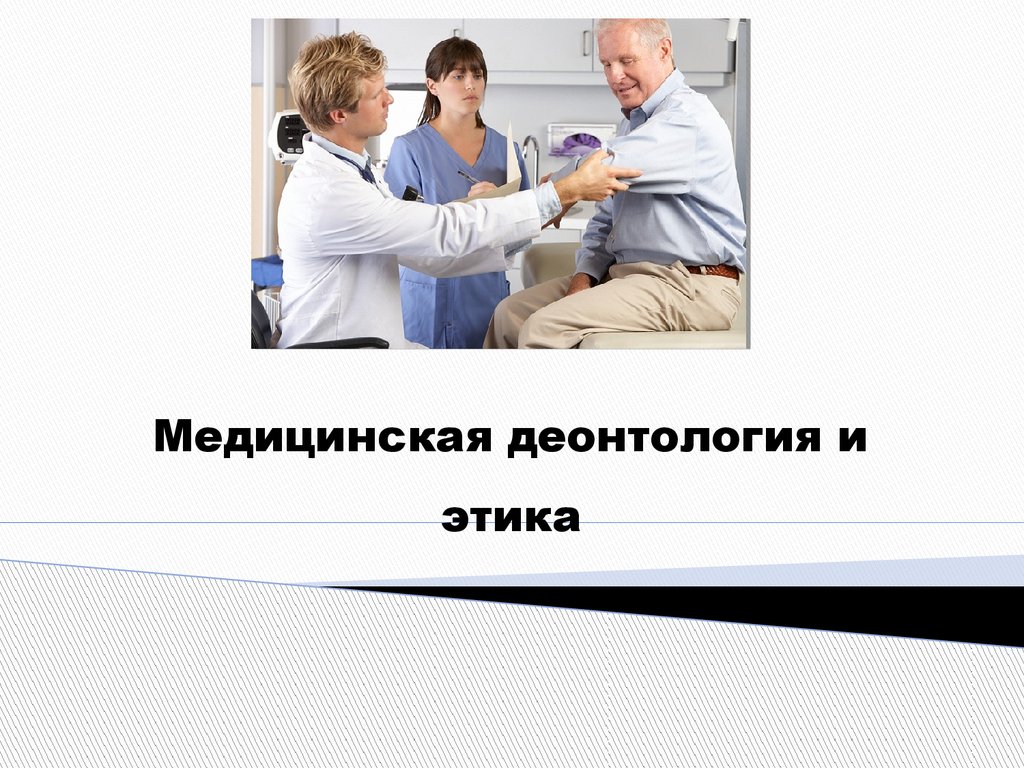 Медицинская деонтология и этика